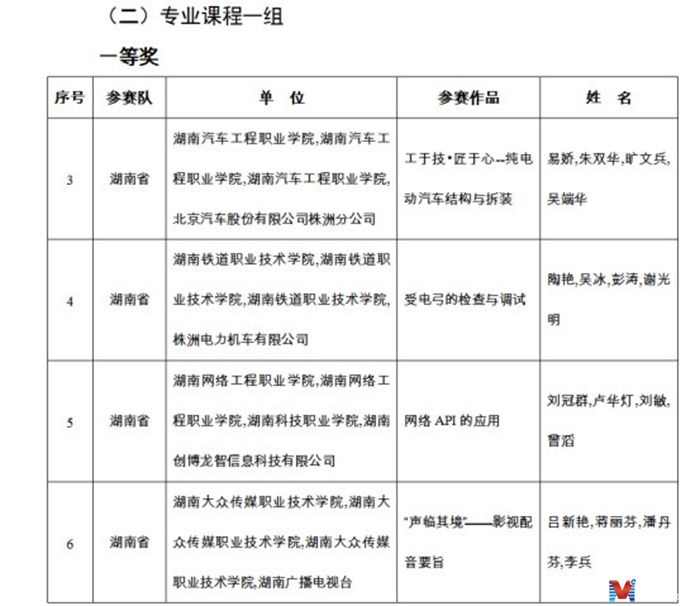 （二）专业课程一组

一等奖

| 序号 | 参赛队 | 单 位 | 参赛作品 | 姓 名 |
|---|---|---|---|---|
| 3 | 湖南省 | 湖南汽车工程职业学院,湖南汽车工程职业学院,湖南汽车工程职业学院,北京汽车股份有限公司株洲分公司 | 工于技•匠于心--纯电动汽车结构与拆装 | 易娇,朱双华,旷文兵,吴端华 |
| 4 | 湖南省 | 湖南铁道职业技术学院,湖南铁道职业技术学院,湖南铁道职业技术学院,株洲电力机车有限公司 | 受电弓的检查与调试 | 陶艳,吴冰,彭涛,谢光明 |
| 5 | 湖南省 | 湖南网络工程职业学院,湖南网络工程职业学院,湖南科技职业学院,湖南创博龙智信息科技有限公司 | 网络 API 的应用 | 刘冠群,卢华灯,刘敏,曾滔 |
| 6 | 湖南省 | 湖南大众传媒职业技术学院,湖南大众传媒职业技术学院,湖南大众传媒职业技术学院,湖南广播电视台 | "声临其境"——影视配音要旨 | 吕新艳,蒋丽芬,潘丹芬,李兵 |